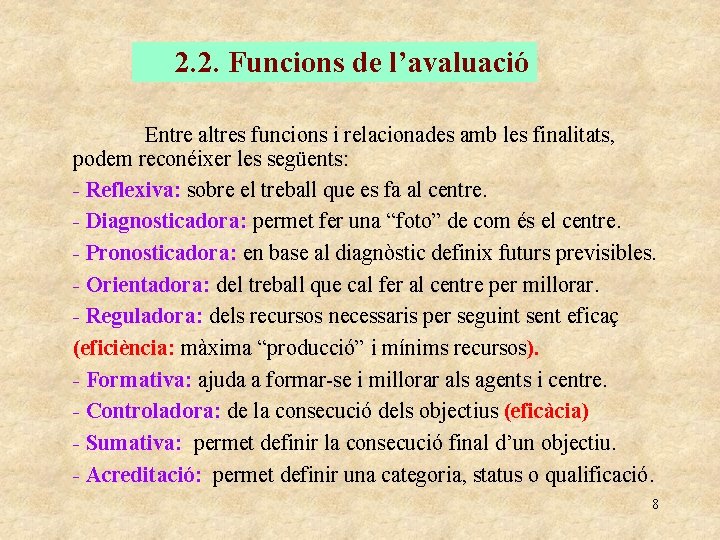 2.2. Funcions de l’avaluació

Entre altres funcions i relacionades amb les finalitats, podem reconéixer les següents:

- Reflexiva: sobre el treball que es fa al centre.

- Diagnosticadora: permet fer una “foto” de com és el centre.

- Pronosticadora: en base al diagnòstic definix futurs previsibles.

- Orientadora: del treball que cal fer al centre per millorar.

- Reguladora: dels recursos necessaris per seguint sent eficaç (eficiència: màxima “producció” i mínims recursos).

- Formativa: ajuda a formar-se i millorar als agents i centre.

- Controladora: de la consecució dels objectius (eficàcia)

- Sumativa: permet definir la consecució final d’un objectiu.

- Acreditació: permet definir una categoria, status o qualificació.

8